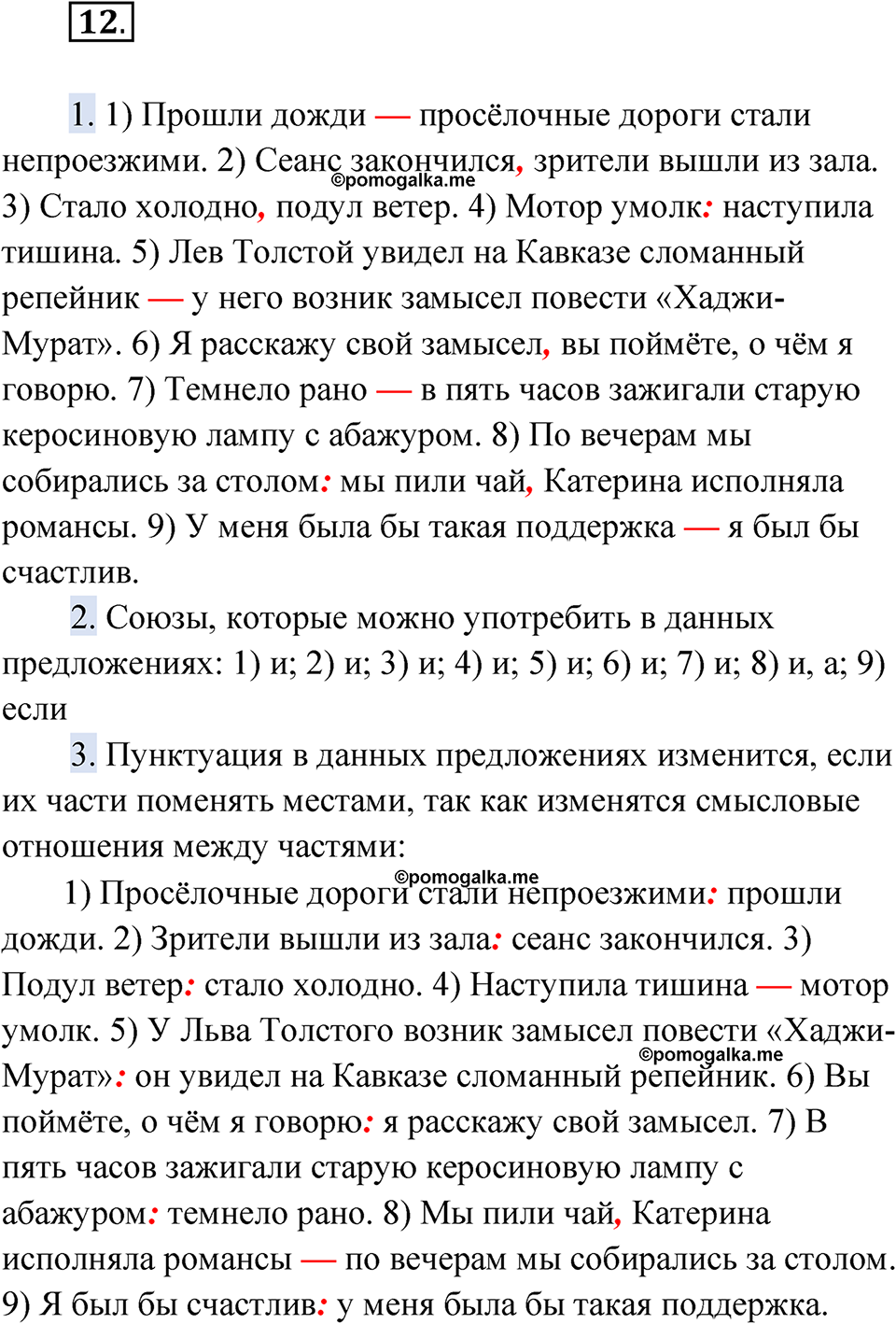 12.

1. 1) Прошли дожди — просёлочные дороги стали непроезжими. 2) Сеанс закончился, зрители вышли из зала. 3) Стало холодно, подул ветер. 4) Мотор умолк: наступила тишина. 5) Лев Толстой увидел на Кавказе сломанный репейник — у него возник замысел повести «Хаджи-Мурат». 6) Я расскажу свой замысел, вы поймёте, о чём я говорю. 7) Темнело рано — в пять часов зажигали старую керосиновую лампу с абажуром. 8) По вечерам мы собирались за столом: мы пили чай, Катерина исполняла романсы. 9) У меня была бы такая поддержка — я был бы счастлив.

©pomogalka.me

2. Союзы, которые можно употребить в данных предложениях: 1) и; 2) и; 3) и; 4) и; 5) и; 6) и; 7) и; 8) и, а; 9) если

3. Пунктуация в данных предложениях изменится, если их части поменять местами, так как изменятся смысловые отношения между частями:

©pomogalka.me

1) Просёлочные дороги стали непроезжими: прошли дожди. 2) Зрители вышли из зала: сеанс закончился. 3) Подул ветер: стало холодно. 4) Наступила тишина — мотор умолк. 5) У Льва Толстого возник замысел повести «Хаджи-Мурат»: он увидел на Кавказе сломанный репейник. 6) Вы поймёте, о чём я говорю: я расскажу свой замысел. 7) В пять часов зажигали старую керосиновую лампу с абажуром: темнело рано. 8) Мы пили чай, Катерина исполняла романсы — по вечерам мы собирались за столом. 9) Я был бы счастлив: у меня была бы такая поддержка.

©pomogalka.me